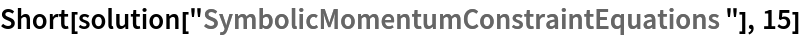 Short[solution["SymbolicMomentumConstraintEquations "], 15]